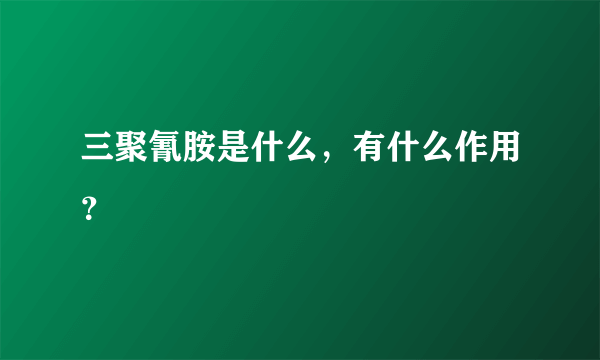 三聚氰胺是什么，有什么作用？